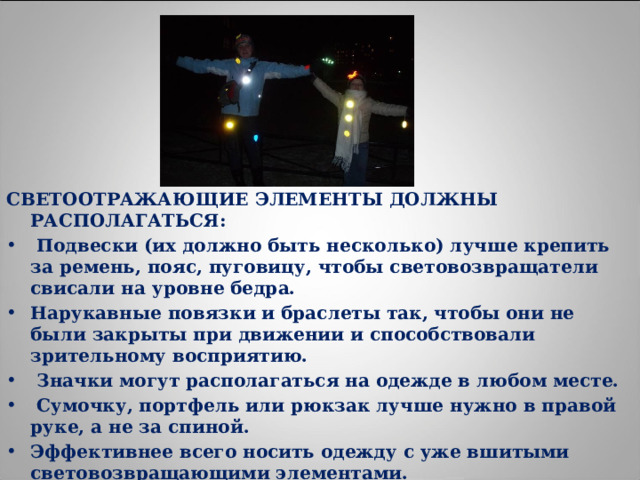 СВЕТООТРАЖАЮЩИЕ ЭЛЕМЕНТЫ ДОЛЖНЫ РАСПОЛАГАТЬСЯ:

• Подвески (их должно быть несколько) лучше крепить за ремень, пояс, пуговицу, чтобы световозвращатели свисали на уровне бедра.
• Нарукавные повязки и браслеты так, чтобы они не были закрыты при движении и способствовали зрительному восприятию.
• Значки могут располагаться на одежде в любом месте.
• Сумочку, портфель или рюкзак лучше нужно в правой руке, а не за спиной.
• Эффективнее всего носить одежду с уже вшитыми световозвращающими элементами.